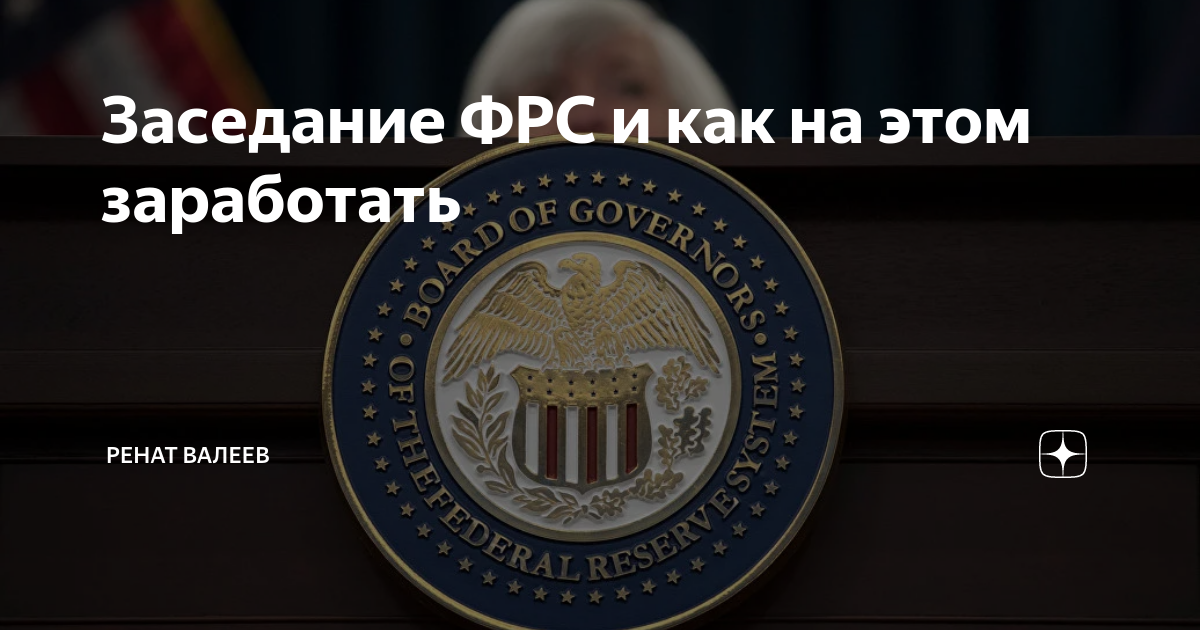 Заседание ФРС и как на этом заработать

BOARD OF GOVERNORS OF THE FEDERAL RESERVE SYSTEM

РЕНАТ ВАЛЕЕВ